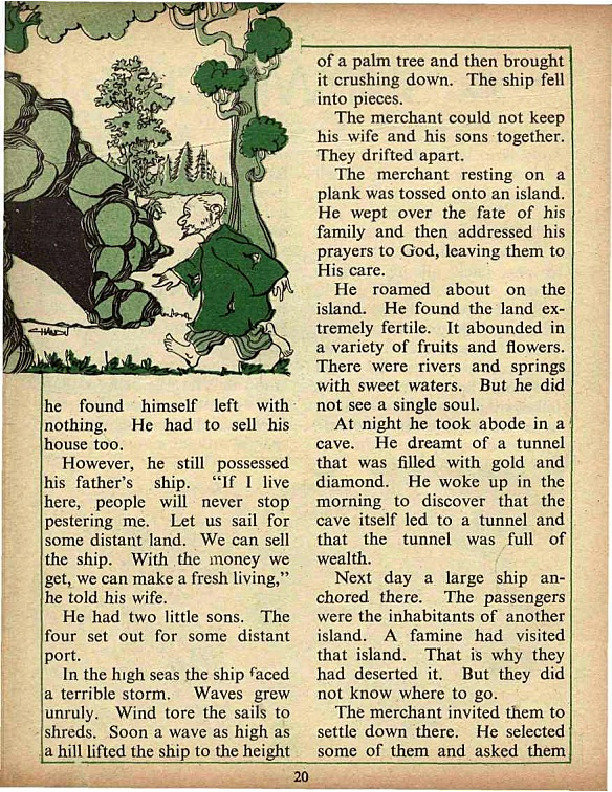 he found himself left with nothing. He had to sell his house too.

However, he still possessed his father's ship. "If I live here, people will never stop pestering me. Let us sail for some distant land. We can sell the ship. With the money we get, we can make a fresh living," he told his wife.

He had two little sons. The four set out for some distant port.

In the high seas the ship faced a terrible storm. Waves grew unruly. Wind tore the sails to shreds. Soon a wave as high as a hill lifted the ship to the height of a palm tree and then brought it crushing down. The ship fell into pieces.

The merchant could not keep his wife and his sons together. They drifted apart.

The merchant resting on a plank was tossed onto an island. He wept over the fate of his family and then addressed his prayers to God, leaving them to His care.

He roamed about on the island. He found the land extremely fertile. It abounded in a variety of fruits and flowers. There were rivers and springs with sweet waters. But he did not see a single soul.

At night he took abode in a cave. He dreamt of a tunnel that was filled with gold and diamond. He woke up in the morning to discover that the cave itself led to a tunnel and that the tunnel was full of wealth.

Next day a large ship anchored there. The passengers were the inhabitants of another island. A famine had visited that island. That is why they had deserted it. But they did not know where to go.

The merchant invited them to settle down there. He selected some of them and asked them

20